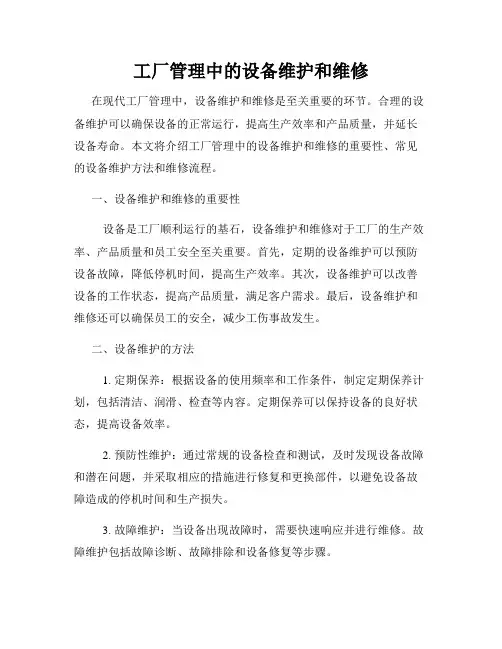 工厂管理中的设备维护和维修

在现代工厂管理中，设备维护和维修是至关重要的环节。合理的设备维护可以确保设备的正常运行，提高生产效率和产品质量，并延长设备寿命。本文将介绍工厂管理中的设备维护和维修的重要性、常见的设备维护方法和维修流程。

一、设备维护和维修的重要性

设备是工厂顺利运行的基石，设备维护和维修对于工厂的生产效率、产品质量和员工安全至关重要。首先，定期的设备维护可以预防设备故障，降低停机时间，提高生产效率。其次，设备维护可以改善设备的工作状态，提高产品质量，满足客户需求。最后，设备维护和维修还可以确保员工的安全，减少工伤事故发生。

二、设备维护的方法

1. 定期保养：根据设备的使用频率和工作条件，制定定期保养计划，包括清洁、润滑、检查等内容。定期保养可以保持设备的良好状态，提高设备效率。

2. 预防性维护：通过常规的设备检查和测试，及时发现设备故障和潜在问题，并采取相应的措施进行修复和更换部件，以避免设备故障造成的停机时间和生产损失。

3. 故障维护：当设备出现故障时，需要快速响应并进行维修。故障维护包括故障诊断、故障排除和设备修复等步骤。